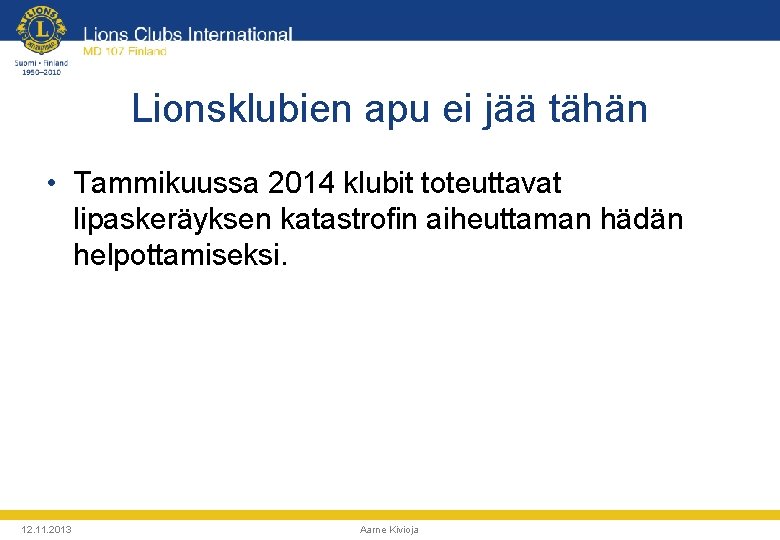 LIONS
L
INTERNATIONAL
Suomi • Finland
1950–2010

Lions Clubs International
MD 107 Finland

Lionsklubien apu ei jää tähän

• Tammikuussa 2014 klubit toteuttavat lipaskeräyksen katastrofin aiheuttaman hädän helpottamiseksi.

12.11.2013

Aarne Kivioja